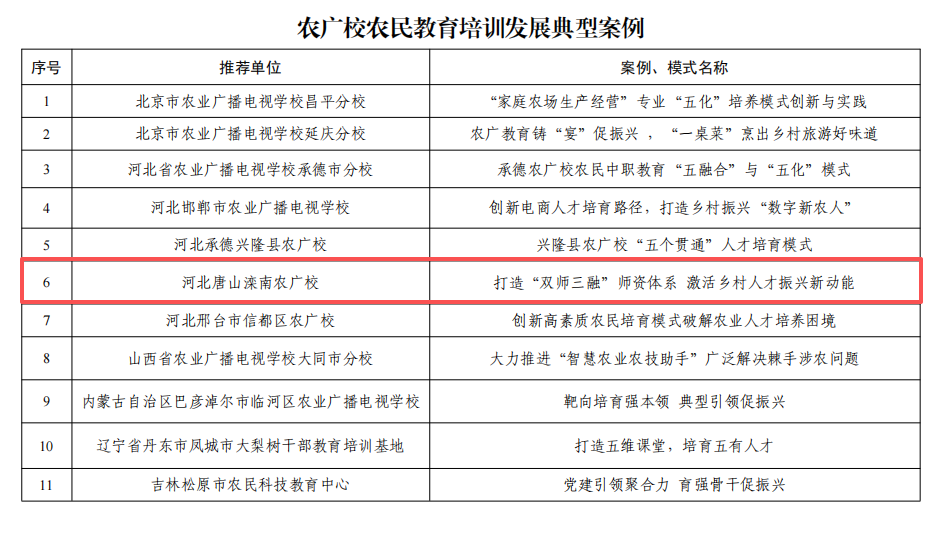 农广校农民教育培训发展典型案例

| 序号 | 推荐单位 | 案例、模式名称 |
|---|---|---|
| 1 | 北京市农业广播电视学校昌平分校 | “家庭农场生产经营”专业“五化”培养模式创新与实践 |
| 2 | 北京市农业广播电视学校延庆分校 | 农广教育铸“宴”促振兴，“一桌菜”烹出乡村旅游好味道 |
| 3 | 河北省农业广播电视学校承德市分校 | 承德农广校农民中职教育“五融合”与“五化”模式 |
| 4 | 河北邯郸市农业广播电视学校 | 创新电商人才培育路径，打造乡村振兴“数字新农人” |
| 5 | 河北承德兴隆县农广校 | 兴隆县农广校“五个贯通”人才培育模式 |
| 6 | 河北唐山滦南农广校 | 打造“双师三融”师资体系 激活乡村人才振兴新动能 |
| 7 | 河北邢台市信都区农广校 | 创新高素质农民培育模式破解农业人才培养困境 |
| 8 | 山西省农业广播电视学校大同市分校 | 大力推进“智慧农业农技助手”广泛解决棘手涉农问题 |
| 9 | 内蒙古自治区巴彦淖尔市临河区农业广播电视学校 | 靶向培育强本领 典型引领促振兴 |
| 10 | 辽宁省丹东市凤城市大梨树干部教育培训基地 | 打造五维课堂，培育五有人才 |
| 11 | 吉林松原市农民科技教育中心 | 党建引领聚合力 育强骨干促振兴 |